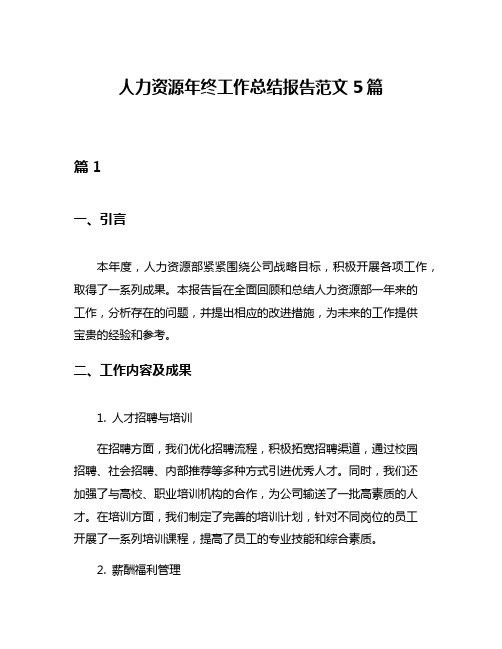 人力资源年终工作总结报告范文 5 篇

篇 1

一、引言

本年度，人力资源部紧紧围绕公司战略目标，积极开展各项工作，取得了一系列成果。本报告旨在全面回顾和总结人力资源部一年来的工作，分析存在的问题，并提出相应的改进措施，为未来的工作提供宝贵的经验和参考。

二、工作内容及成果

1. 人才招聘与培训

在招聘方面，我们优化招聘流程，积极拓宽招聘渠道，通过校园招聘、社会招聘、内部推荐等多种方式引进优秀人才。同时，我们还加强了与高校、职业培训机构的合作，为公司输送了一批高素质的人才。在培训方面，我们制定了完善的培训计划，针对不同岗位的员工开展了一系列培训课程，提高了员工的专业技能和综合素质。

2. 薪酬福利管理